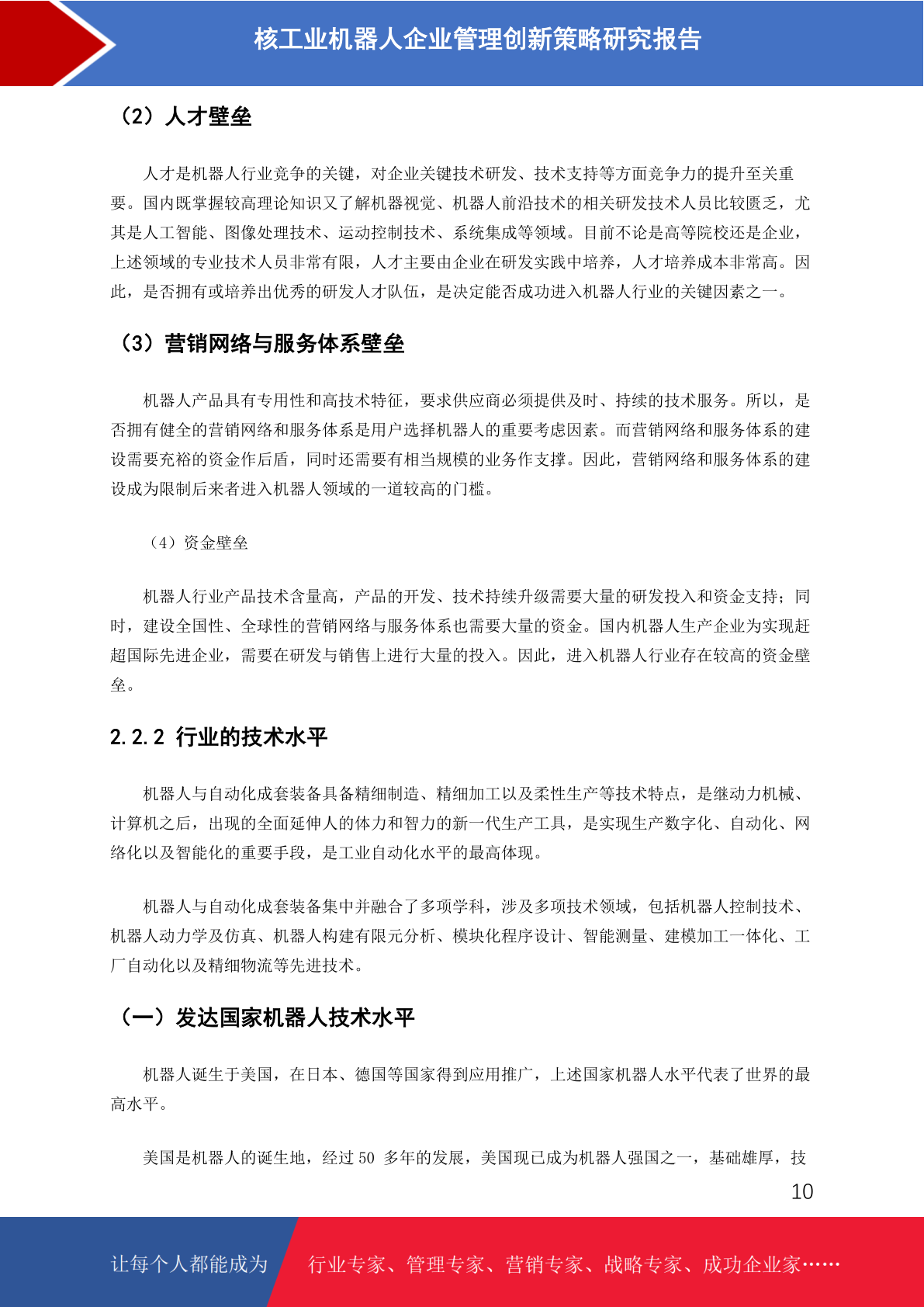 核工业机器人企业管理创新策略研究报告

（2）人才壁垒

人才是机器人行业竞争的关键，对企业关键技术研发、技术支持等方面竞争力的提升至关重要。国内既掌握较高理论知识又了解机器视觉、机器人前沿技术的相关研发技术人员比较匮乏，尤其是人工智能、图像处理技术、运动控制技术、系统集成等领域。目前不论是高等院校还是企业，上述领域的专业技术人员非常有限，人才主要由企业在研发实践中培养，人才培养成本非常高。因此，是否拥有或培养出优秀的研发人才队伍，是决定能否成功进入机器人行业的关键因素之一。

（3）营销网络与服务体系壁垒

机器人产品具有专用性和高技术特征，要求供应商必须提供及时、持续的技术服务。所以，是否拥有健全的营销网络和服务体系是用户选择机器人的重要考虑因素。而营销网络和服务体系的建设需要充裕的资金作后盾，同时还需要有相当规模的业务作支撑。因此，营销网络和服务体系的建设成为限制后来者进入机器人领域的一道较高的门槛。

（4）资金壁垒

机器人行业产品技术含量高，产品的开发、技术持续升级需要大量的研发投入和资金支持；同时，建设全国性、全球性的营销网络与服务体系也需要大量的资金。国内机器人生产企业为实现赶超国际先进企业，需要在研发与销售上进行大量的投入。因此，进入机器人行业存在较高的资金壁垒。

2.2.2 行业的技术水平

机器人与自动化成套装备具备精细制造、精细加工以及柔性生产等技术特点，是继动力机械、计算机之后，出现的全面延伸人的体力和智力的新一代生产工具，是实现生产数字化、自动化、网络化以及智能化的重要手段，是工业自动化水平的最高体现。

机器人与自动化成套装备集中并融合了多项学科，涉及多项技术领域，包括机器人控制技术、机器人动力学及仿真、机器人构建有限元分析、模块化程序设计、智能测量、建模加工一体化、工厂自动化以及精细物流等先进技术。

（一）发达国家机器人技术水平

机器人诞生于美国，在日本、德国等国家得到应用推广，上述国家机器人水平代表了世界的最高水平。

美国是机器人的诞生地，经过 50 多年的发展，美国现已成为机器人强国之一，基础雄厚，技

10

让每个人都能成为 行业专家、管理专家、营销专家、战略专家、成功企业家……